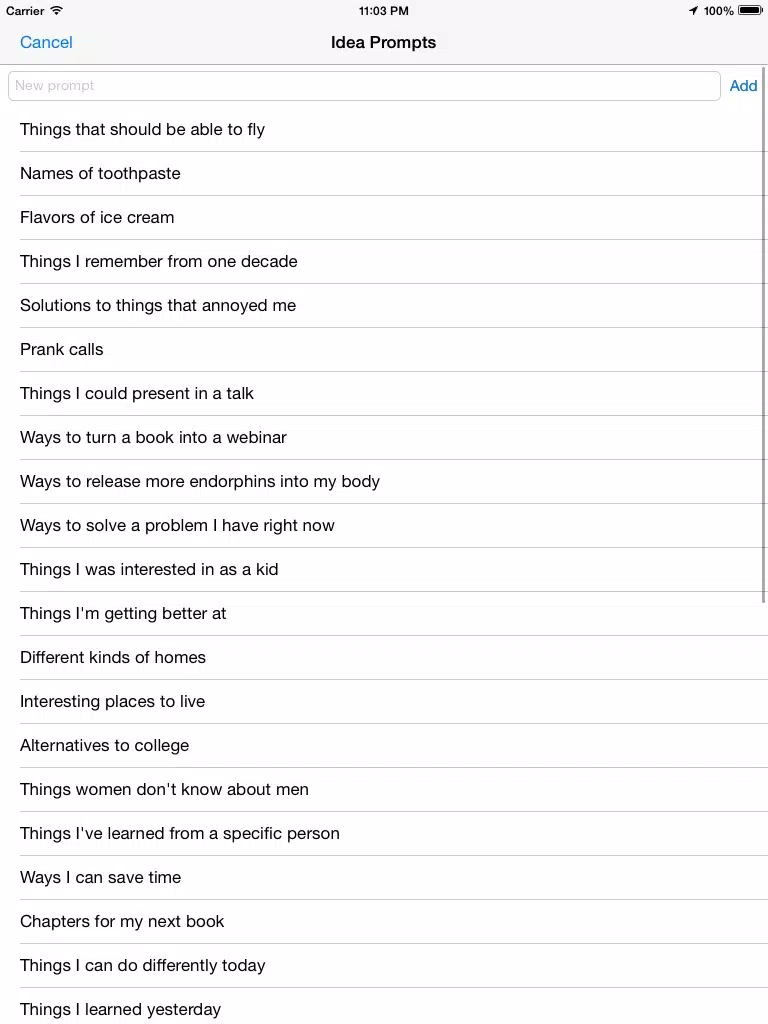 Carrier 11:03 PM 100%

Cancel Idea Prompts

New prompt Add

Things that should be able to fly

Names of toothpaste

Flavors of ice cream

Things I remember from one decade

Solutions to things that annoyed me

Prank calls

Things I could present in a talk

Ways to turn a book into a webinar

Ways to release more endorphins into my body

Ways to solve a problem I have right now

Things I was interested in as a kid

Things I'm getting better at

Different kinds of homes

Interesting places to live

Alternatives to college

Things women don't know about men

Things I've learned from a specific person

Ways I can save time

Chapters for my next book

Things I can do differently today

Things I learned yesterday